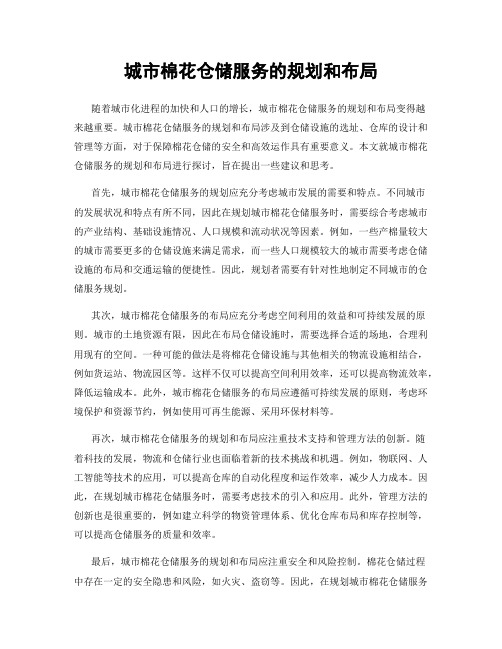 城市棉花仓储服务的规划和布局

随着城市化进程的加快和人口的增长，城市棉花仓储服务的规划和布局变得越来越重要。城市棉花仓储服务的规划和布局涉及到仓储设施的选址、仓库的设计和管理等方面，对于保障棉花仓储的安全和高效运作具有重要意义。本文就城市棉花仓储服务的规划和布局进行探讨，旨在提出一些建议和思考。

首先，城市棉花仓储服务的规划应充分考虑城市发展的需要和特点。不同城市的发展状况和特点有所不同，因此在规划城市棉花仓储服务时，需要综合考虑城市的产业结构、基础设施情况、人口规模和流动状况等因素。例如，一些产棉量较大的城市需要更多的仓储设施来满足需求，而一些人口规模较大的城市需要考虑仓储设施的布局和交通运输的便捷性。因此，规划者需要有针对性地制定不同城市的仓储服务规划。

其次，城市棉花仓储服务的布局应充分考虑空间利用的效益和可持续发展的原则。城市的土地资源有限，因此在布局仓储设施时，需要选择合适的场地，合理利用现有的空间。一种可能的做法是将棉花仓储设施与其他相关的物流设施相结合，例如货运站、物流园区等。这样不仅可以提高空间利用效率，还可以提高物流效率，降低运输成本。此外，城市棉花仓储服务的布局应遵循可持续发展的原则，考虑环境保护和资源节约，例如使用可再生能源、采用环保材料等。

再次，城市棉花仓储服务的规划和布局应注重技术支持和管理方法的创新。随着科技的发展，物流和仓储行业也面临着新的技术挑战和机遇。例如，物联网、人工智能等技术的应用，可以提高仓库的自动化程度和运作效率，减少人力成本。因此，在规划城市棉花仓储服务时，需要考虑技术的引入和应用。此外，管理方法的创新也是很重要的，例如建立科学的物资管理体系、优化仓库布局和库存控制等，可以提高仓储服务的质量和效率。

最后，城市棉花仓储服务的规划和布局应注重安全和风险控制。棉花仓储过程中存在一定的安全隐患和风险，如火灾、盗窃等。因此，在规划城市棉花仓储服务